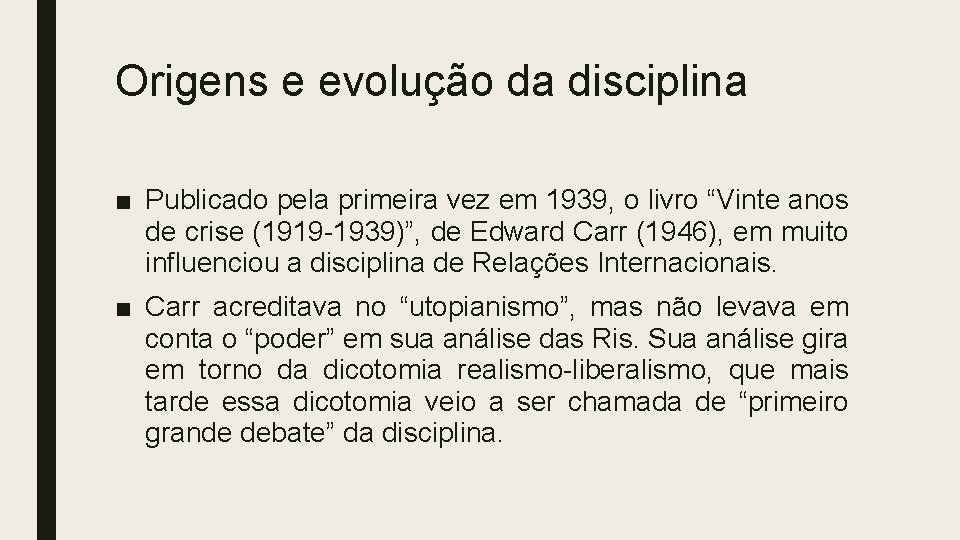 Origens e evolução da disciplina

■ Publicado pela primeira vez em 1939, o livro “Vinte anos de crise (1919-1939)”, de Edward Carr (1946), em muito influenciou a disciplina de Relações Internacionais.

■ Carr acreditava no “utopianismo”, mas não levava em conta o “poder” em sua análise das Ris. Sua análise gira em torno da dicotomia realismo-liberalismo, que mais tarde essa dicotomia veio a ser chamada de “primeiro grande debate” da disciplina.